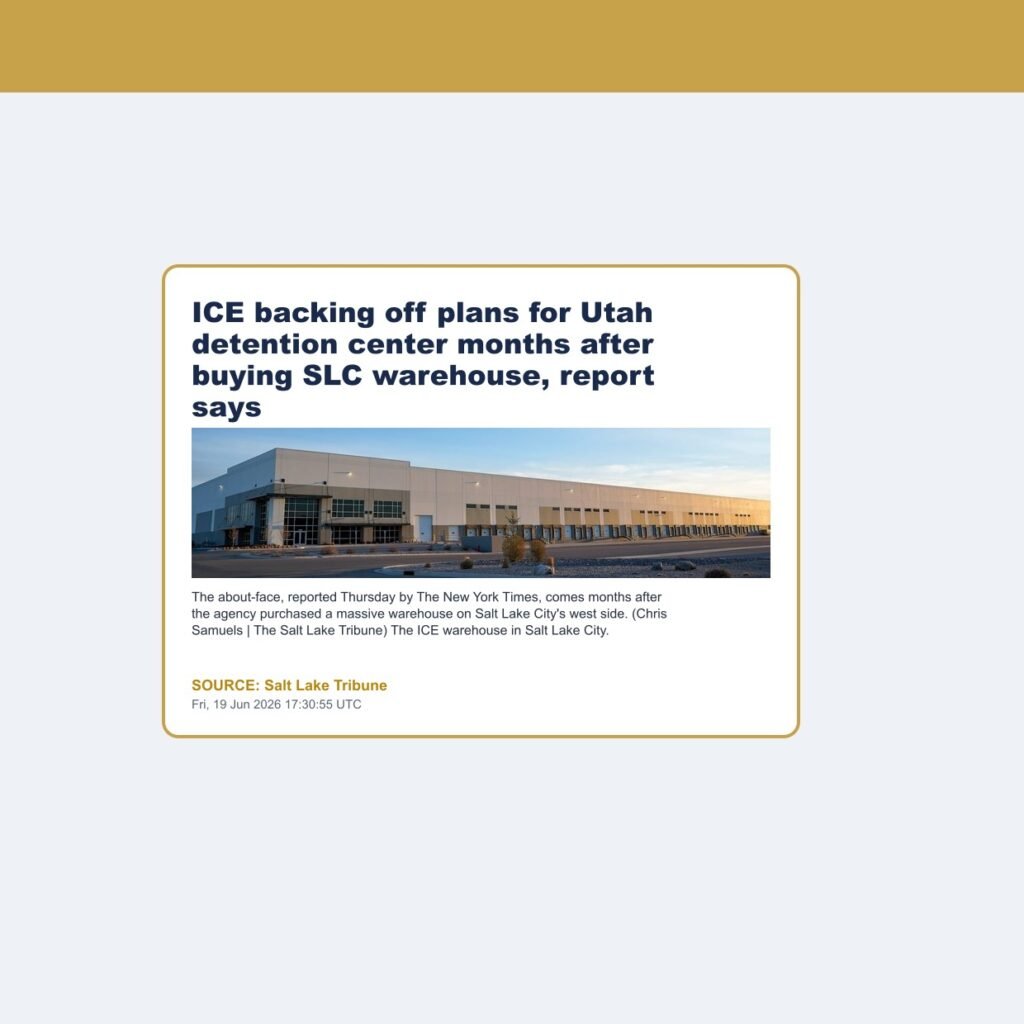 ICE backing off plans for Utah detention center months after buying SLC warehouse, report says

The about-face, reported Thursday by The New York Times, comes months after the agency purchased a massive warehouse on Salt Lake City's west side. (Chris Samuels | The Salt Lake Tribune) The ICE warehouse in Salt Lake City.

SOURCE: Salt Lake Tribune
Fri, 19 Jun 2026 17:30:55 UTC